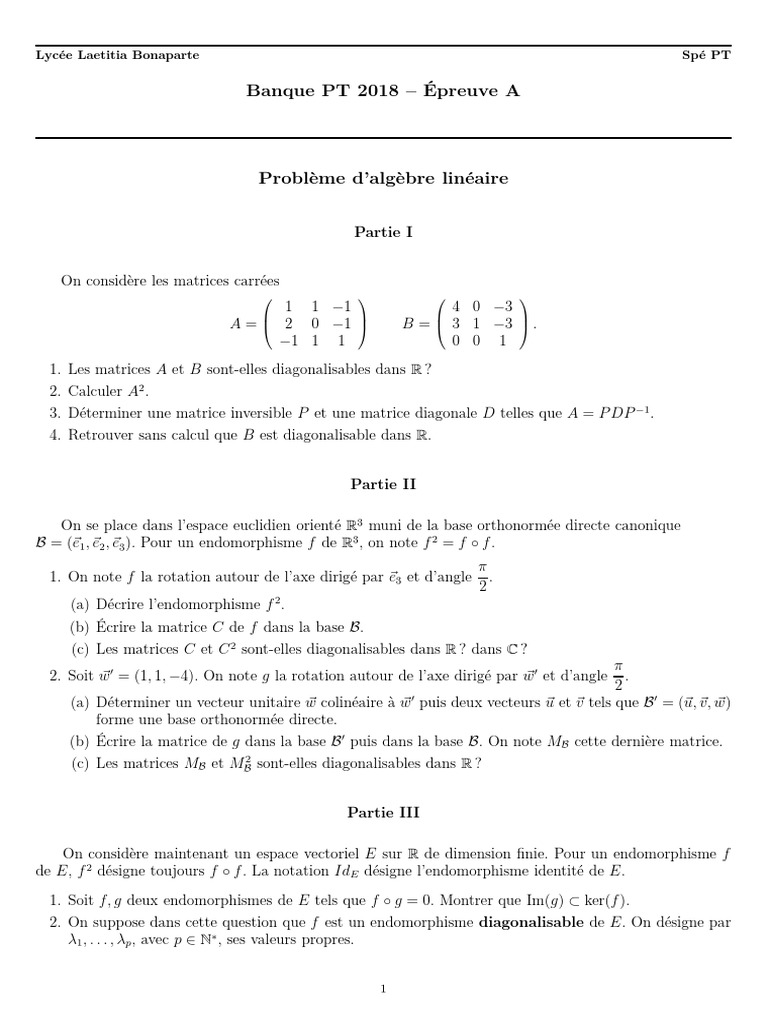 Lycée Laetitia Bonaparte

Spé PT

Banque PT 2018 – Épreuve A

Problème d'algèbre linéaire

Partie I

On considère les matrices carrées

$A = \begin{pmatrix} 1 & 1 & -1 \\ 2 & 0 & -1 \\ -1 & 1 & 1 \end{pmatrix} \qquad B = \begin{pmatrix} 4 & 0 & -3 \\ 3 & 1 & -3 \\ 0 & 0 & 1 \end{pmatrix}.$

1. Les matrices $A$ et $B$ sont-elles diagonalisables dans $\mathbb{R}$ ?
2. Calculer $A^2$.
3. Déterminer une matrice inversible $P$ et une matrice diagonale $D$ telles que $A = PDP^{-1}$.
4. Retrouver sans calcul que $B$ est diagonalisable dans $\mathbb{R}$.

Partie II

On se place dans l'espace euclidien orienté $\mathbb{R}^3$ muni de la base orthonormée directe canonique $\mathcal{B} = (\vec{e}_1, \vec{e}_2, \vec{e}_3)$. Pour un endomorphisme $f$ de $\mathbb{R}^3$, on note $f^2 = f \circ f$.

1. On note $f$ la rotation autour de l'axe dirigé par $\vec{e}_3$ et d'angle $\frac{\pi}{2}$.
(a) Décrire l'endomorphisme $f^2$.
(b) Écrire la matrice $C$ de $f$ dans la base $\mathcal{B}$.
(c) Les matrices $C$ et $C^2$ sont-elles diagonalisables dans $\mathbb{R}$ ? dans $\mathbb{C}$ ?
2. Soit $\vec{w}' = (1, 1, -4)$. On note $g$ la rotation autour de l'axe dirigé par $\vec{w}'$ et d'angle $\frac{\pi}{2}$.
(a) Déterminer un vecteur unitaire $\vec{w}$ colinéaire à $\vec{w}'$ puis deux vecteurs $\vec{u}$ et $\vec{v}$ tels que $\mathcal{B}' = (\vec{u}, \vec{v}, \vec{w})$ forme une base orthonormée directe.
(b) Écrire la matrice de $g$ dans la base $\mathcal{B}'$ puis dans la base $\mathcal{B}$. On note $M_{\mathcal{B}}$ cette dernière matrice.
(c) Les matrices $M_{\mathcal{B}}$ et $M_{\mathcal{B}}^2$ sont-elles diagonalisables dans $\mathbb{R}$ ?

Partie III

On considère maintenant un espace vectoriel $E$ sur $\mathbb{R}$ de dimension finie. Pour un endomorphisme $f$ de $E$, $f^2$ désigne toujours $f \circ f$. La notation $Id_E$ désigne l'endomorphisme identité de $E$.

1. Soit $f, g$ deux endomorphismes de $E$ tels que $f \circ g = 0$. Montrer que $\mathrm{Im}(g) \subset \ker(f)$.
2. On suppose dans cette question que $f$ est un endomorphisme **diagonalisable** de $E$. On désigne par $\lambda_1, \ldots, \lambda_p$, avec $p \in \mathbb{N}^*$, ses valeurs propres.

1